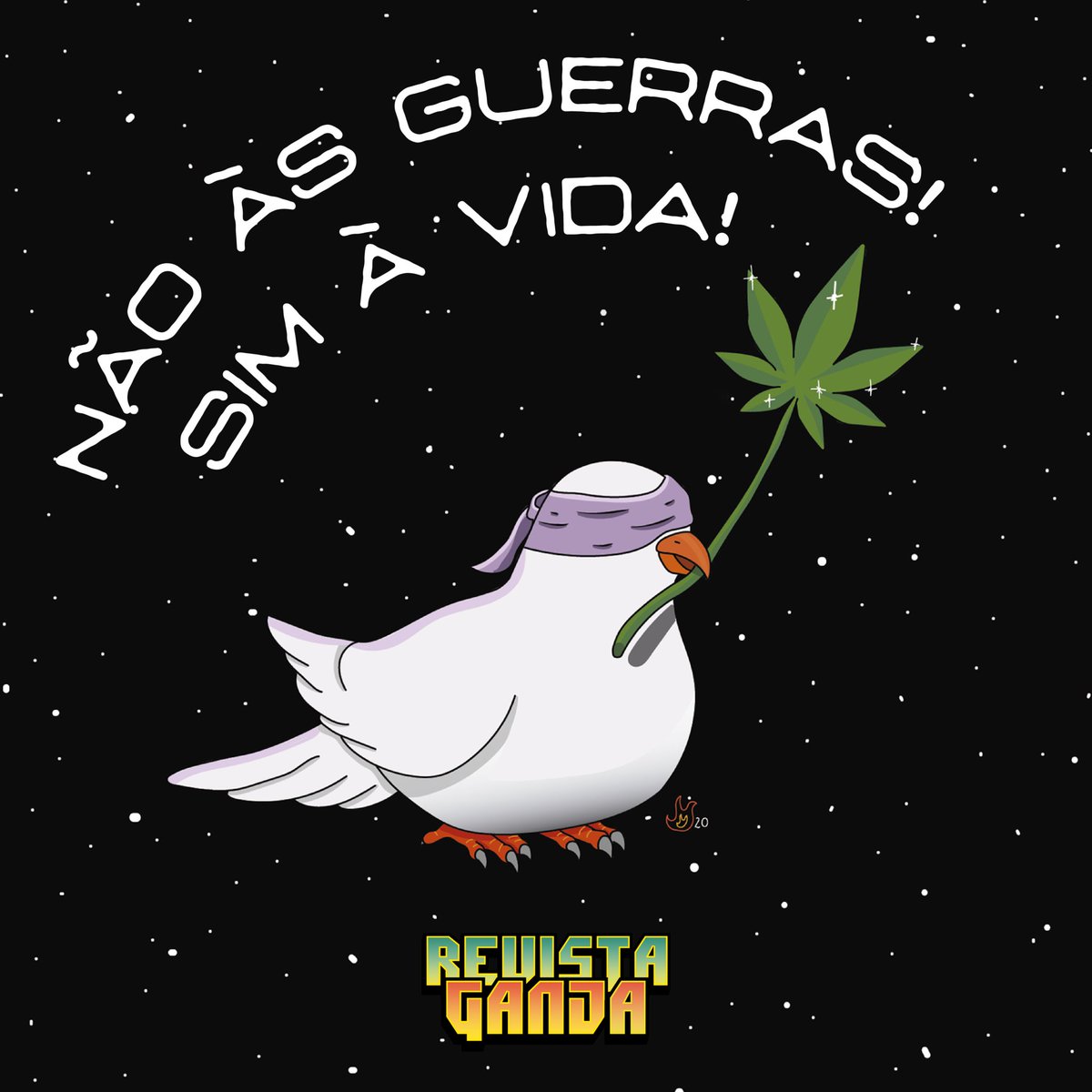 NÃO ÀS GUERRAS!
SIM À VIDA!

20

REVISTA
GANJA